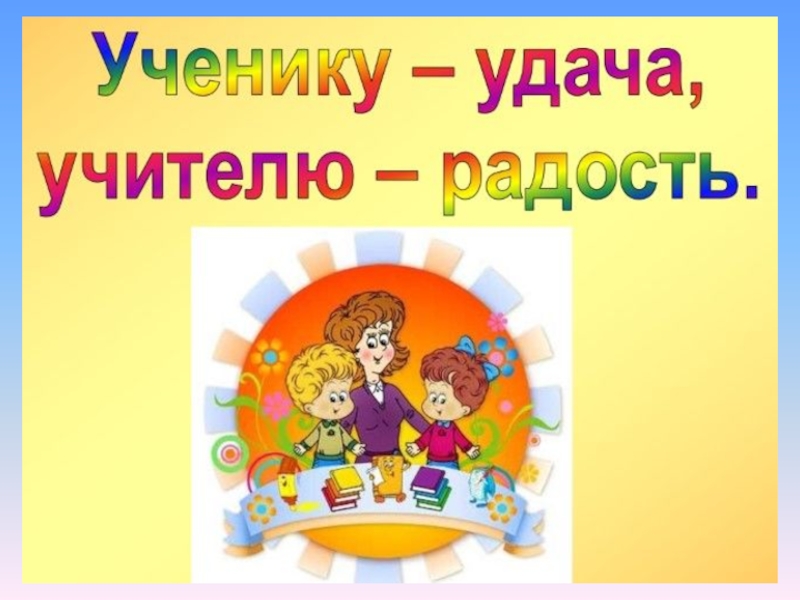 Ученику – удача,
учителю – радость.